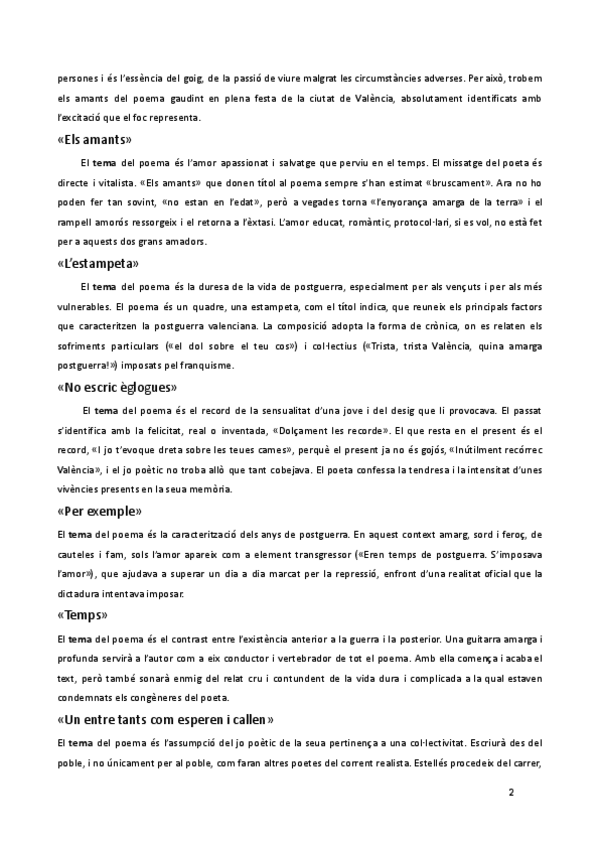 persones i és l'essència del goig, de la passió de viure malgrat les circumstàncies adverses. Per això, trobem els amants del poema gaudint en plena festa de la ciutat de València, absolutament identificats amb l'excitació que el foc representa.

«Els amants»

El tema del poema és l'amor apassionat i salvatge que perviu en el temps. El missatge del poeta és directe i vitalista. «Els amants» que donen títol al poema sempre s'han estimat «bruscament». Ara no ho poden fer tan sovint, «no estan en l'edat», però a vegades torna «l'enyorança amarga de la terra» i el rampell amorós ressorgeix i el retorna a l'èxtasi. L'amor educat, romàntic, protocol·lari, si es vol, no està fet per a aquests dos grans amadors.

«L'estampeta»

El tema del poema és la duresa de la vida de postguerra, especialment per als vençuts i per als més vulnerables. El poema és un quadre, una estampeta, com el títol indica, que reuneix els principals factors que caracteritzen la postguerra valenciana. La composició adopta la forma de crònica, on es relaten els sofriments particulars («el dol sobre el teu cos») i col·lectius («Trista, trista València, quina amarga postguerra!») imposats pel franquisme.

«No escric èglogues»

El tema del poema és el record de la sensualitat d'una jove i del desig que li provocava. El passat s'identifica amb la felicitat, real o inventada, «Dolçament les recorde». El que resta en el present és el record, «I jo t'evoque dreta sobre les teues cames», perquè el present ja no és gojós, «Inútilment recórrec València», i el jo poètic no troba allò que tant cobejava. El poeta confessa la tendresa i la intensitat d'unes vivències presents en la seua memòria.

«Per exemple»

El tema del poema és la caracterització dels anys de postguerra. En aquest context amarg, sord i feroç, de cauteles i fam, sols l'amor apareix com a element transgressor («Eren temps de postguerra. S'imposava l'amor»), que ajudava a superar un dia a dia marcat per la repressió, enfront d'una realitat oficial que la dictadura intentava imposar.

«Temps»

El tema del poema és el contrast entre l'existència anterior a la guerra i la posterior. Una guitarra amarga i profunda servirà a l'autor com a eix conductor i vertebrador de tot el poema. Amb ella comença i acaba el text, però també sonarà enmig del relat cru i contundent de la vida dura i complicada a la qual estaven condemnats els congèneres del poeta.

«Un entre tants com esperen i callen»

El tema del poema és l'assumpció del jo poètic de la seua pertinença a una col·lectivitat. Escriurà des del poble, i no únicament per al poble, com faran altres poetes del corrent realista. Estellés procedeix del carrer,

2